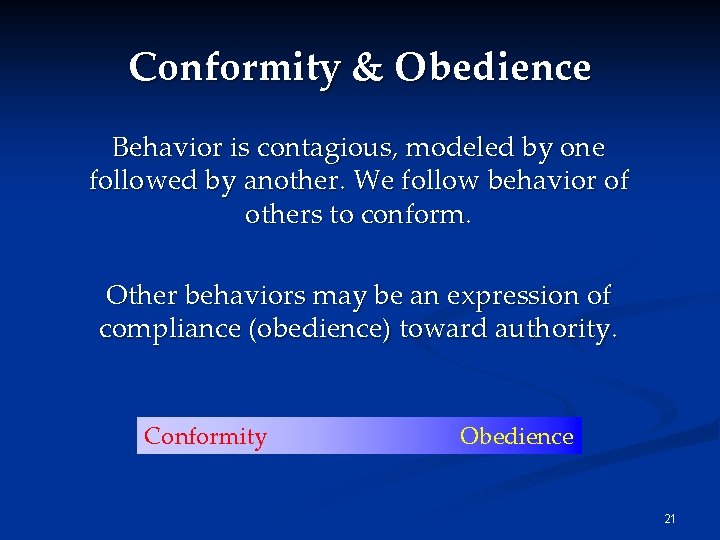 Conformity & Obedience

Behavior is contagious, modeled by one followed by another. We follow behavior of others to conform.

Other behaviors may be an expression of compliance (obedience) toward authority.

Conformity Obedience

21